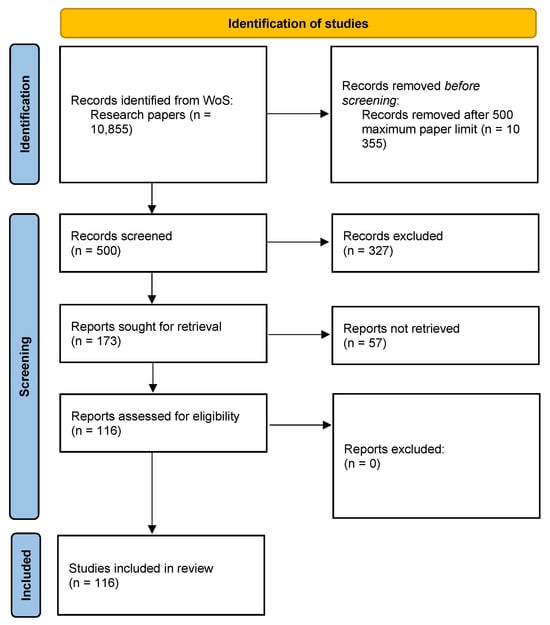 Identification of studies

Identification

Records identified from WoS:
Research papers (n = 10,855)

Records removed before screening:
Records removed after 500 maximum paper limit (n = 10 355)

Screening

Records screened
(n = 500)

Records excluded
(n = 327)

Reports sought for retrieval
(n = 173)

Reports not retrieved
(n = 57)

Reports assessed for eligibility
(n = 116)

Reports excluded:
(n = 0)

Included

Studies included in review
(n = 116)